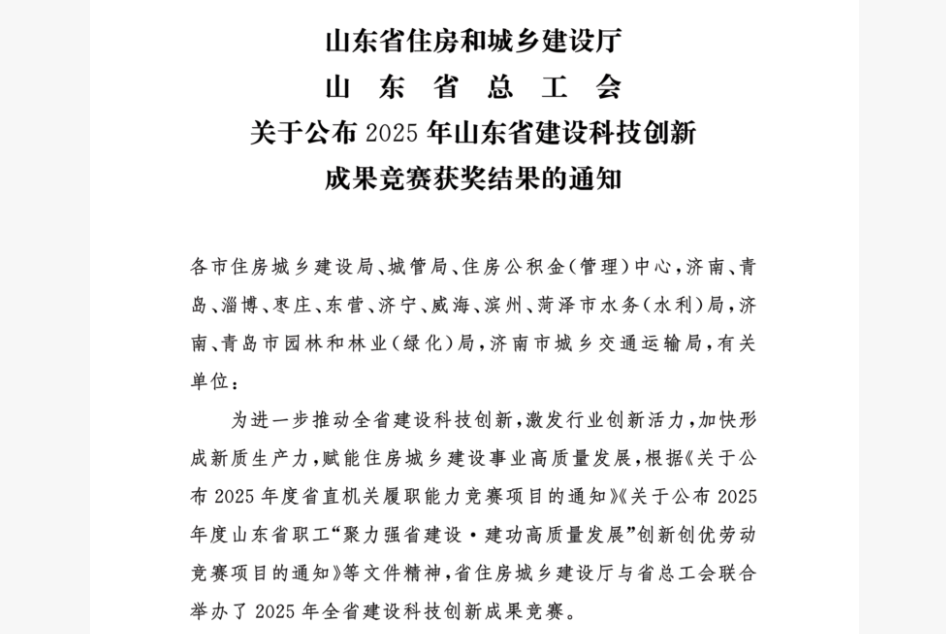 山东省住房和城乡建设厅
山 东 省 总 工 会
关于公布 2025 年山东省建设科技创新成果竞赛获奖结果的通知

各市住房城乡建设局、城管局、住房公积金(管理)中心，济南、青岛、淄博、枣庄、东营、济宁、威海、滨州、菏泽市水务(水利)局，济南、青岛市园林和林业(绿化)局，济南市城乡交通运输局，有关单位：

为进一步推动全省建设科技创新，激发行业创新活力，加快形成新质生产力，赋能住房城乡建设事业高质量发展，根据《关于公布 2025 年度省直机关履职能力竞赛项目的通知》《关于公布 2025 年度山东省职工“聚力强省建设·建功高质量发展”创新创优劳动竞赛项目的通知》等文件精神，省住房城乡建设厅与省总工会联合举办了 2025 年全省建设科技创新成果竞赛。